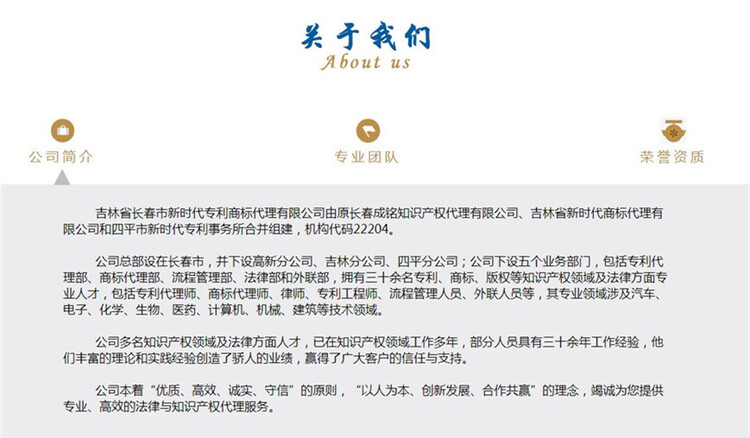 关于我们
About us

公司简介

专业团队

荣誉资质

吉林省长春市新时代专利商标代理有限公司由原长春成铭知识产权代理有限公司、吉林省新时代商标代理有限公司和四平市新时代专利事务所合并组建，机构代码22204。

公司总部设在长春市，并下设高新分公司、吉林分公司、四平分公司；公司下设五个业务部门，包括专利代理部、商标代理部、流程管理部、法律部和外联部，拥有三十余名专利、商标、版权等知识产权领域及法律方面专业人才，包括专利代理师、商标代理师、律师、专利工程师、流程管理人员、外联人员等，其专业领域涉及汽车、电子、化学、生物、医药、计算机、机械、建筑等技术领域。

公司多名知识产权领域及法律方面人才，已在知识产权领域工作多年，部分人员具有三十余年工作经验，他们丰富的理论和实践经验创造了骄人的业绩，赢得了广大客户的信任与支持。

公司本着“优质、高效、诚实、守信”的原则，“以人为本、创新发展、合作共赢”的理念，竭诚为您提供专业、高效的法律与知识产权代理服务。